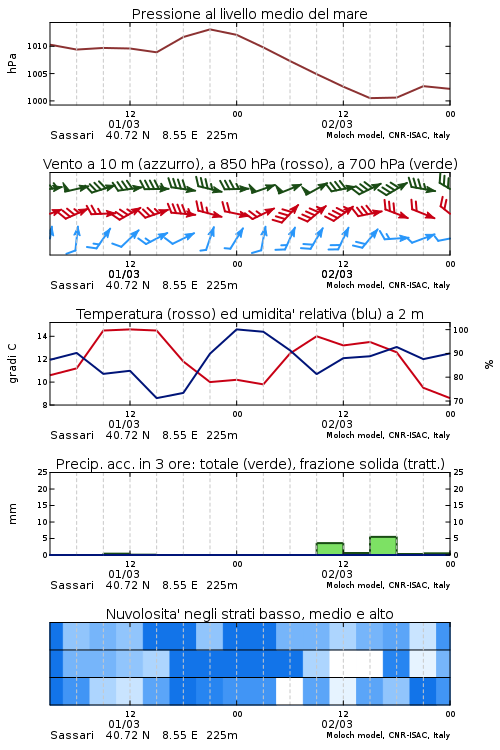 Pressione al livello medio del mare

hPa

1010
1005
1000

12
01/03
00
12
02/03
00

Sassari 40.72 N 8.55 E 225m
Moloch model, CNR-ISAC, Italy

Vento a 10 m (azzurro), a 850 hPa (rosso), a 700 hPa (verde)

12
01/03
00
12
02/03
00

Sassari 40.72 N 8.55 E 225m
Moloch model, CNR-ISAC, Italy

Temperatura (rosso) ed umidita' relativa (blu) a 2 m

gradi C

14
12
10
8

100
90
80
70

%

12
01/03
00
12
02/03
00

Sassari 40.72 N 8.55 E 225m
Moloch model, CNR-ISAC, Italy

Precip. acc. in 3 ore: totale (verde), frazione solida (tratt.)

mm

25
20
15
10
5
0

25
20
15
10
5
0

12
01/03
00
12
02/03
00

Sassari 40.72 N 8.55 E 225m
Moloch model, CNR-ISAC, Italy

Nuvolosita' negli strati basso, medio e alto

12
01/03
00
12
02/03
00

Sassari 40.72 N 8.55 E 225m
Moloch model, CNR-ISAC, Italy